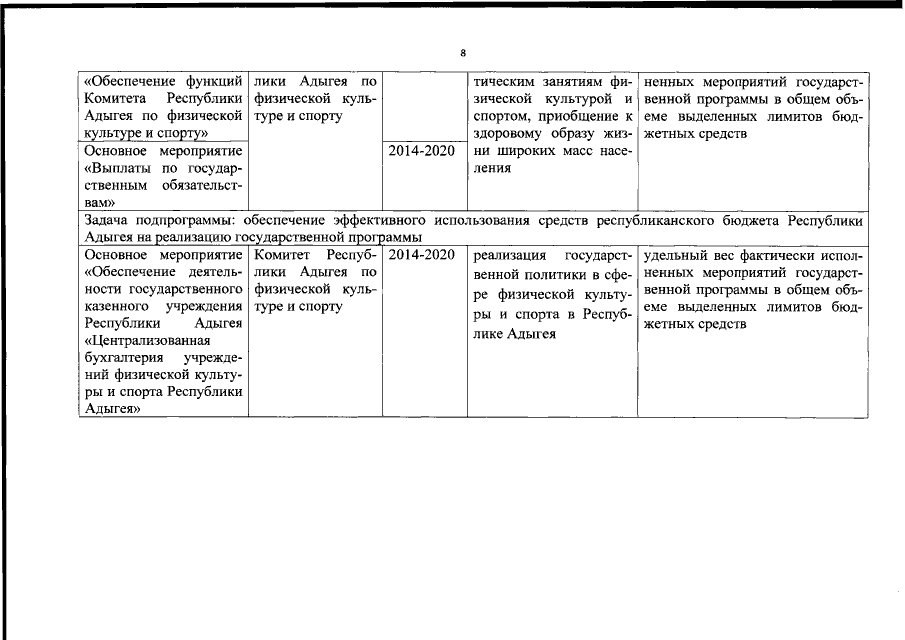 8

| | | | | |
|---|---|---|---|---|
| «Обеспечение функций Комитета Республики Адыгея по физической культуре и спорту» | лики Адыгея по физической культуре и спорту | | тическим занятиям физической культурой и спортом, приобщение к здоровому образу жизни широких масс населения | ненных мероприятий государственной программы в общем объеме выделенных лимитов бюджетных средств |
| Основное мероприятие «Выплаты по государственным обязательствам» | | 2014-2020 | | |
| Задача подпрограммы: обеспечение эффективного использования средств республиканского бюджета Республики Адыгея на реализацию государственной программы | | | | |
| Основное мероприятие «Обеспечение деятельности государственного казенного учреждения Республики Адыгея «Централизованная бухгалтерия учреждений физической культуры и спорта Республики Адыгея» | Комитет Республики Адыгея по физической культуре и спорту | 2014-2020 | реализация государственной политики в сфере физической культуры и спорта в Республике Адыгея | удельный вес фактически исполненных мероприятий государственной программы в общем объеме выделенных лимитов бюджетных средств |